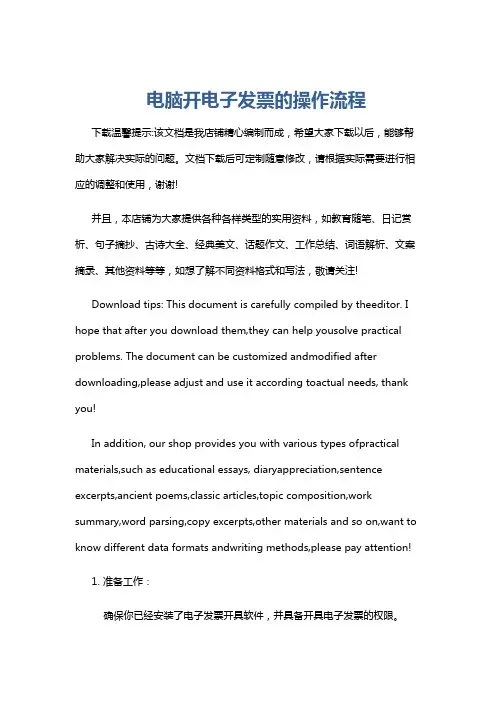 电脑开电子发票的操作流程

下载温馨提示:该文档是我店铺精心编制而成，希望大家下载以后，能够帮助大家解决实际的问题。文档下载后可定制随意修改，请根据实际需要进行相应的调整和使用，谢谢!

并且，本店铺为大家提供各种各样类型的实用资料，如教育随笔、日记赏析、句子摘抄、古诗大全、经典美文、话题作文、工作总结、词语解析、文案摘录、其他资料等等，如想了解不同资料格式和写法，敬请关注!

Download tips: This document is carefully compiled by theeditor. I hope that after you download them,they can help yousolve practical problems. The document can be customized andmodified after downloading,please adjust and use it according toactual needs, thank you!

In addition, our shop provides you with various types ofpractical materials,such as educational essays, diaryappreciation,sentence excerpts,ancient poems,classic articles,topic composition,work summary,word parsing,copy excerpts,other materials and so on,want to know different data formats andwriting methods,please pay attention!

1. 准备工作：

确保你已经安装了电子发票开具软件，并具备开具电子发票的权限。